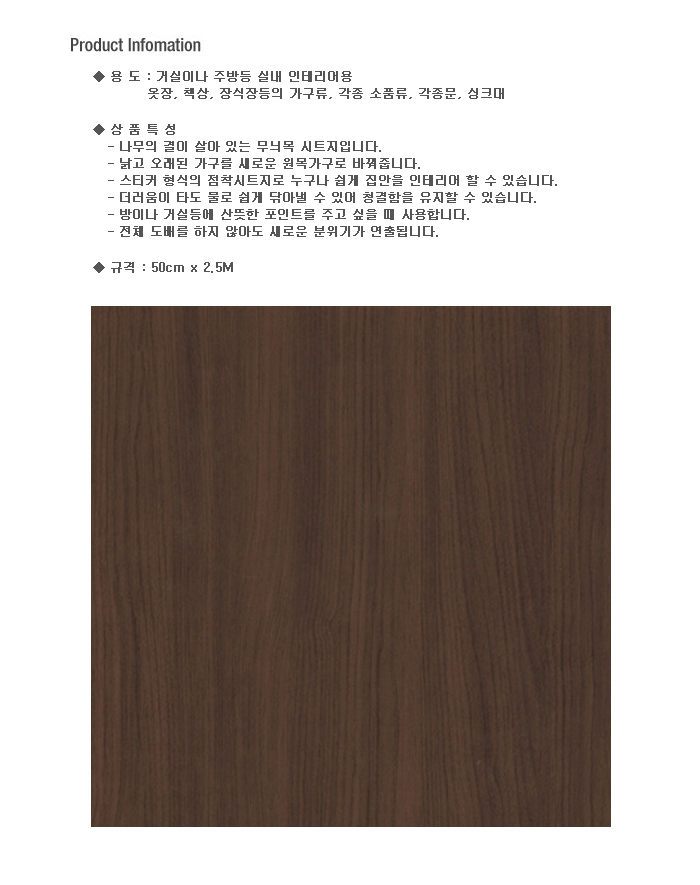 Product Infomation

◆ 용 도 : 거실이나 주방등 실내 인테리어용
옷장, 책상, 장식장등의 가구류, 각종 소품류, 각종문, 싱크대

◆ 상 품 특 성
- 나무의 결이 살아 있는 무늬목 시트지입니다.
- 낡고 오래된 가구를 새로운 원목가구로 바꿔줍니다.
- 스티커 형식의 점착시트지로 누구나 쉽게 집안을 인테리어 할 수 있습니다.
- 더러움이 타도 물로 쉽게 닦아낼 수 있어 청결함을 유지할 수 있습니다.
- 방이나 거실등에 산뜻한 포인트를 주고 싶을 때 사용합니다.
- 전체 도배를 하지 않아도 새로운 분위기가 연출됩니다.

◆ 규격 : 50cm x 2.5M